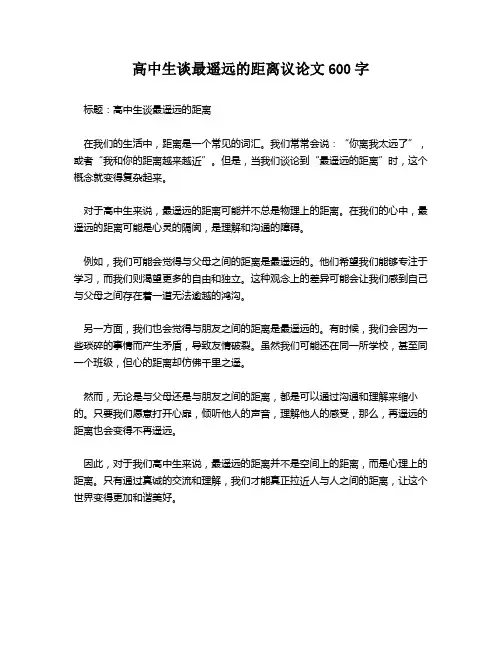 高中生谈最遥远的距离议论文 600 字

标题：高中生谈最遥远的距离

在我们的生活中，距离是一个常见的词汇。我们常常会说：“你离我太远了”，或者“我和你的距离越来越近”。但是，当我们谈论到“最遥远的距离”时，这个概念就变得复杂起来。

对于高中生来说，最遥远的距离可能并不总是物理上的距离。在我们的心中，最遥远的距离可能是心灵的隔阂，是理解和沟通的障碍。

例如，我们可能会觉得与父母之间的距离是最遥远的。他们希望我们能够专注于学习，而我们则渴望更多的自由和独立。这种观念上的差异可能会让我们感到自己与父母之间存在着一道无法逾越的鸿沟。

另一方面，我们也会觉得与朋友之间的距离是最遥远的。有时候，我们会因为一些琐碎的事情而产生矛盾，导致友情破裂。虽然我们可能还在同一所学校，甚至同一个班级，但心的距离却仿佛千里之遥。

然而，无论是与父母还是与朋友之间的距离，都是可以通过沟通和理解来缩小的。只要我们愿意打开心扉，倾听他人的声音，理解他人的感受，那么，再遥远的距离也会变得不再遥远。

因此，对于我们高中生来说，最遥远的距离并不是空间上的距离，而是心理上的距离。只有通过真诚的交流和理解，我们才能真正拉近人与人之间的距离，让这个世界变得更加和谐美好。